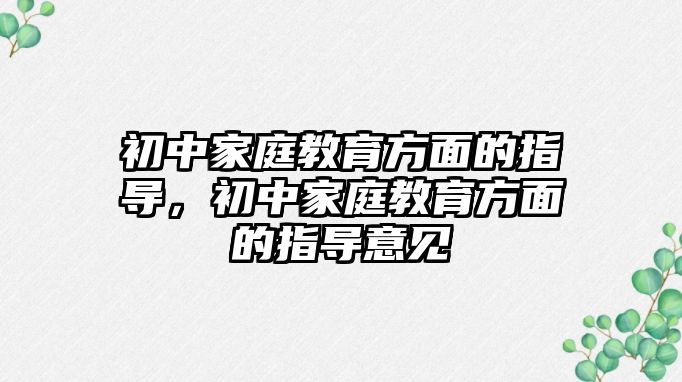 初中家庭教育方面的指导，初中家庭教育方面的指导意见